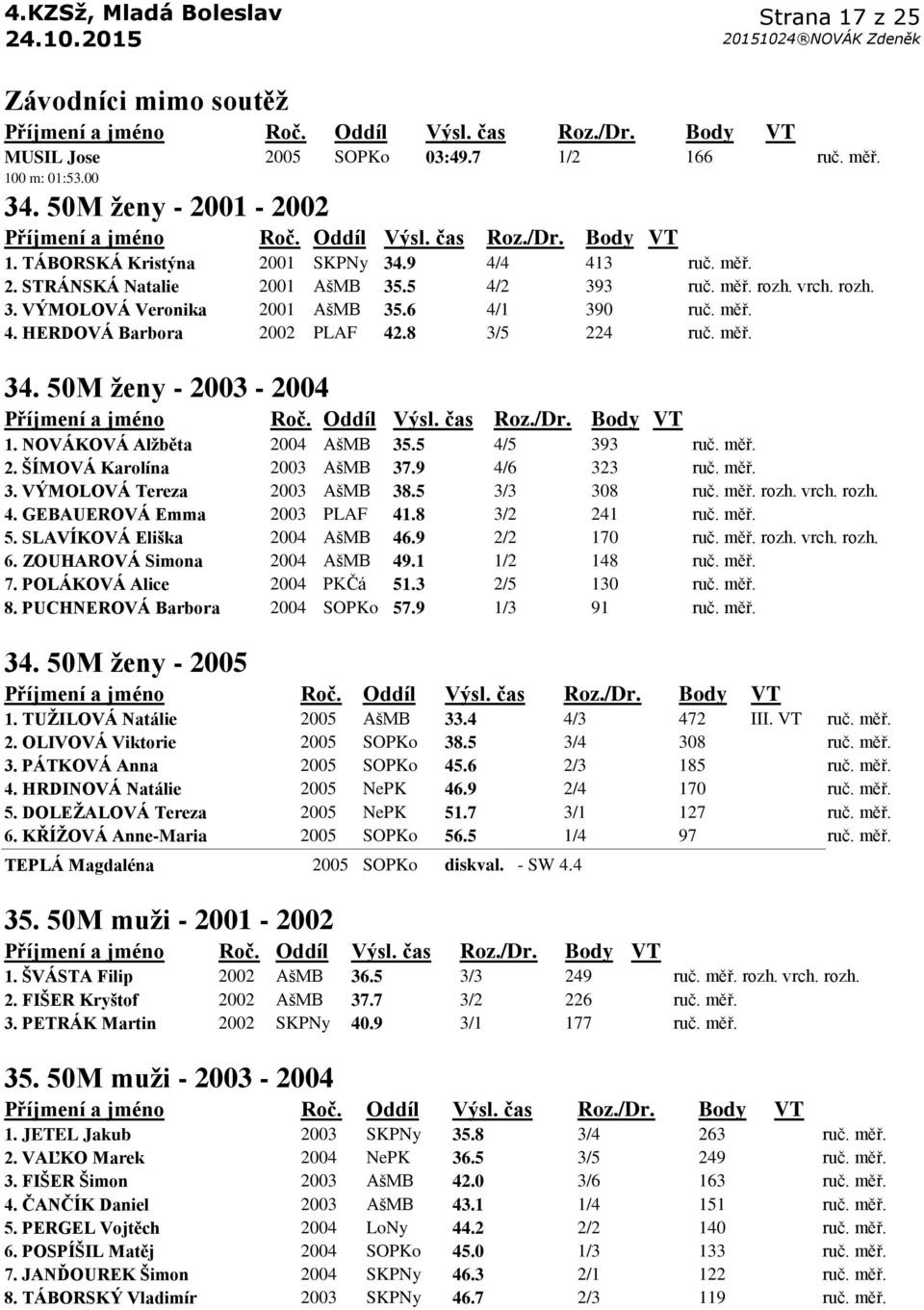 4.KZSž, Mladá Boleslav
24.10.2015

Strana 17 z 25
20151024®NOVÁK Zdeněk

Závodníci mimo soutěž

| Příjmení a jméno | Roč. | Oddíl | Výsl. čas | Roz./Dr. | Body | VT | |
|---|---|---|---|---|---|---|---|
| MUSIL Jose | 2005 | SOPKo | 03:49.7 | 1/2 | 166 | | ruč. měř. |

100 m: 01:53.00

34. 50M ženy - 2001 - 2002

| Příjmení a jméno | Roč. | Oddíl | Výsl. čas | Roz./Dr. | Body | VT | |
|---|---|---|---|---|---|---|---|
| 1. TÁBORSKÁ Kristýna | 2001 | SKPNy | 34.9 | 4/4 | 413 | | ruč. měř. |
| 2. STRÁNSKÁ Natalie | 2001 | AšMB | 35.5 | 4/2 | 393 | | ruč. měř. rozh. vrch. rozh. |
| 3. VÝMOLOVÁ Veronika | 2001 | AšMB | 35.6 | 4/1 | 390 | | ruč. měř. |
| 4. HERDOVÁ Barbora | 2002 | PLAF | 42.8 | 3/5 | 224 | | ruč. měř. |

34. 50M ženy - 2003 - 2004

| Příjmení a jméno | Roč. | Oddíl | Výsl. čas | Roz./Dr. | Body | VT | |
|---|---|---|---|---|---|---|---|
| 1. NOVÁKOVÁ Alžběta | 2004 | AšMB | 35.5 | 4/5 | 393 | | ruč. měř. |
| 2. ŠÍMOVÁ Karolína | 2003 | AšMB | 37.9 | 4/6 | 323 | | ruč. měř. |
| 3. VÝMOLOVÁ Tereza | 2003 | AšMB | 38.5 | 3/3 | 308 | | ruč. měř. rozh. vrch. rozh. |
| 4. GEBAUEROVÁ Emma | 2003 | PLAF | 41.8 | 3/2 | 241 | | ruč. měř. |
| 5. SLAVÍKOVÁ Eliška | 2004 | AšMB | 46.9 | 2/2 | 170 | | ruč. měř. rozh. vrch. rozh. |
| 6. ZOUHAROVÁ Simona | 2004 | AšMB | 49.1 | 1/2 | 148 | | ruč. měř. |
| 7. POLÁKOVÁ Alice | 2004 | PKČá | 51.3 | 2/5 | 130 | | ruč. měř. |
| 8. PUCHNEROVÁ Barbora | 2004 | SOPKo | 57.9 | 1/3 | 91 | | ruč. měř. |

34. 50M ženy - 2005

| Příjmení a jméno | Roč. | Oddíl | Výsl. čas | Roz./Dr. | Body | VT | |
|---|---|---|---|---|---|---|---|
| 1. TUŽILOVÁ Natálie | 2005 | AšMB | 33.4 | 4/3 | 472 | III. VT | ruč. měř. |
| 2. OLIVOVÁ Viktorie | 2005 | SOPKo | 38.5 | 3/4 | 308 | | ruč. měř. |
| 3. PÁTKOVÁ Anna | 2005 | SOPKo | 45.6 | 2/3 | 185 | | ruč. měř. |
| 4. HRDINOVÁ Natálie | 2005 | NePK | 46.9 | 2/4 | 170 | | ruč. měř. |
| 5. DOLEŽALOVÁ Tereza | 2005 | NePK | 51.7 | 3/1 | 127 | | ruč. měř. |
| 6. KŘÍŽOVÁ Anne-Maria | 2005 | SOPKo | 56.5 | 1/4 | 97 | | ruč. měř. |

TEPLÁ Magdaléna 2005 SOPKo diskval. - SW 4.4

35. 50M muži - 2001 - 2002

| Příjmení a jméno | Roč. | Oddíl | Výsl. čas | Roz./Dr. | Body | VT | |
|---|---|---|---|---|---|---|---|
| 1. ŠVÁSTA Filip | 2002 | AšMB | 36.5 | 3/3 | 249 | | ruč. měř. rozh. vrch. rozh. |
| 2. FIŠER Kryštof | 2002 | AšMB | 37.7 | 3/2 | 226 | | ruč. měř. |
| 3. PETRÁK Martin | 2002 | SKPNy | 40.9 | 3/1 | 177 | | ruč. měř. |

35. 50M muži - 2003 - 2004

| Příjmení a jméno | Roč. | Oddíl | Výsl. čas | Roz./Dr. | Body | VT | |
|---|---|---|---|---|---|---|---|
| 1. JETEL Jakub | 2003 | SKPNy | 35.8 | 3/4 | 263 | | ruč. měř. |
| 2. VAĽKO Marek | 2004 | NePK | 36.5 | 3/5 | 249 | | ruč. měř. |
| 3. FIŠER Šimon | 2003 | AšMB | 42.0 | 3/6 | 163 | | ruč. měř. |
| 4. ČANČÍK Daniel | 2003 | AšMB | 43.1 | 1/4 | 151 | | ruč. měř. |
| 5. PERGEL Vojtěch | 2004 | LoNy | 44.2 | 2/2 | 140 | | ruč. měř. |
| 6. POSPÍŠIL Matěj | 2004 | SOPKo | 45.0 | 1/3 | 133 | | ruč. měř. |
| 7. JANĎOUREK Šimon | 2004 | SKPNy | 46.3 | 2/1 | 122 | | ruč. měř. |
| 8. TÁBORSKÝ Vladimír | 2003 | SKPNy | 46.7 | 2/3 | 119 | | ruč. měř. |